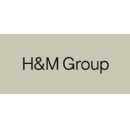 H&M Group